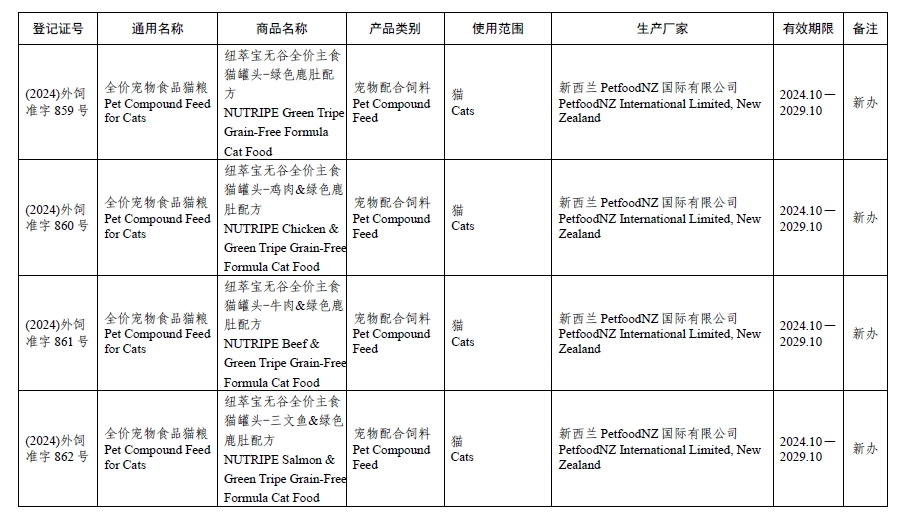 | 登记证号 | 通用名称 | 商品名称 | 产品类别 | 使用范围 | 生产厂家 | 有效期限 | 备注 |
|---|---|---|---|---|---|---|---|
| (2024)外饲准字 859 号 | 全价宠物食品猫粮 Pet Compound Feed for Cats | 纽萃宝无谷全价主食猫罐头-绿色鹿肚配方 NUTRIPE Green Tripe Grain-Free Formula Cat Food | 宠物配合饲料 Pet Compound Feed | 猫 Cats | 新西兰 PetfoodNZ 国际有限公司 PetfoodNZ International Limited, New Zealand | 2024.10—2029.10 | 新办 |
| (2024)外饲准字 860 号 | 全价宠物食品猫粮 Pet Compound Feed for Cats | 纽萃宝无谷全价主食猫罐头-鸡肉&绿色鹿肚配方 NUTRIPE Chicken & Green Tripe Grain-Free Formula Cat Food | 宠物配合饲料 Pet Compound Feed | 猫 Cats | 新西兰 PetfoodNZ 国际有限公司 PetfoodNZ International Limited, New Zealand | 2024.10—2029.10 | 新办 |
| (2024)外饲准字 861 号 | 全价宠物食品猫粮 Pet Compound Feed for Cats | 纽萃宝无谷全价主食猫罐头-牛肉&绿色鹿肚配方 NUTRIPE Beef & Green Tripe Grain-Free Formula Cat Food | 宠物配合饲料 Pet Compound Feed | 猫 Cats | 新西兰 PetfoodNZ 国际有限公司 PetfoodNZ International Limited, New Zealand | 2024.10—2029.10 | 新办 |
| (2024)外饲准字 862 号 | 全价宠物食品猫粮 Pet Compound Feed for Cats | 纽萃宝无谷全价主食猫罐头-三文鱼&绿色鹿肚配方 NUTRIPE Salmon & Green Tripe Grain-Free Formula Cat Food | 宠物配合饲料 Pet Compound Feed | 猫 Cats | 新西兰 PetfoodNZ 国际有限公司 PetfoodNZ International Limited, New Zealand | 2024.10—2029.10 | 新办 |